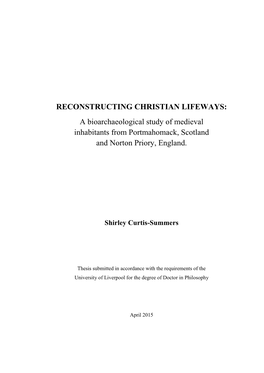 RECONSTRUCTING CHRISTIAN LIFEWAYS:

A bioarchaeological study of medieval inhabitants from Portmahomack, Scotland and Norton Priory, England.

Shirley Curtis-Summers

Thesis submitted in accordance with the requirements of the University of Liverpool for the degree of Doctor in Philosophy

April 2015